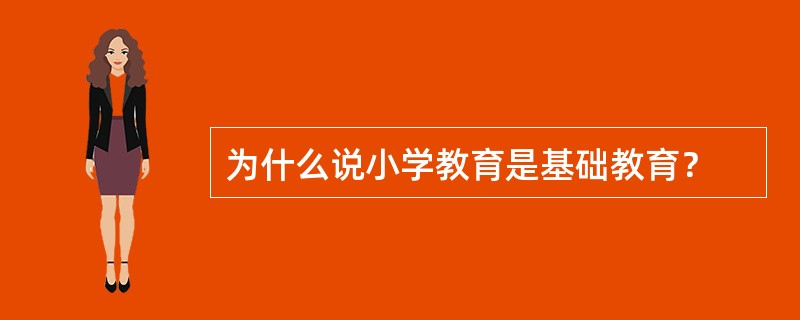 为什么说小学教育是基础教育？